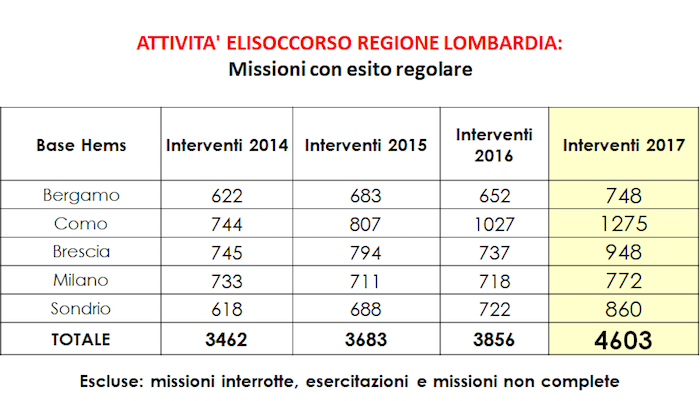 ATTIVITA' ELISOCCORSO REGIONE LOMBARDIA:
Missioni con esito regolare

| Base Hems | Interventi 2014 | Interventi 2015 | Interventi 2016 | Interventi 2017 |
|---|---|---|---|---|
| Bergamo | 622 | 683 | 652 | 748 |
| Como | 744 | 807 | 1027 | 1275 |
| Brescia | 745 | 794 | 737 | 948 |
| Milano | 733 | 711 | 718 | 772 |
| Sondrio | 618 | 688 | 722 | 860 |
| TOTALE | 3462 | 3683 | 3856 | 4603 |

Escluse: missioni interrotte, esercitazioni e missioni non complete